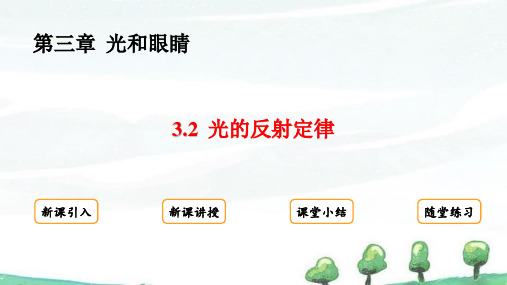 第三章 光和眼睛

3.2 光的反射定律

新课引入

新课讲授

课堂小结

随堂练习